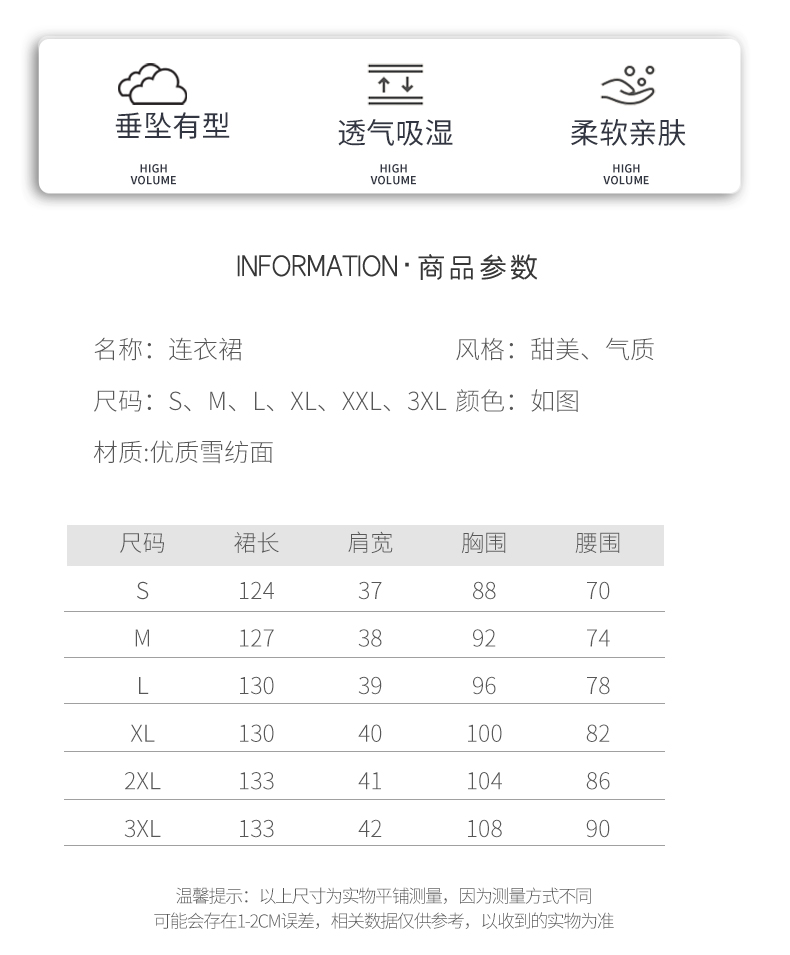 垂坠有型
HIGH VOLUME

透气吸湿
HIGH VOLUME

柔软亲肤
HIGH VOLUME

INFORMATION · 商品参数

名称：连衣裙
风格：甜美、气质

尺码：S、M、L、XL、XXL、3XL
颜色：如图

材质:优质雪纺面

| 尺码 | 裙长 | 肩宽 | 胸围 | 腰围 |
|---|---|---|---|---|
| S | 124 | 37 | 88 | 70 |
| M | 127 | 38 | 92 | 74 |
| L | 130 | 39 | 96 | 78 |
| XL | 130 | 40 | 100 | 82 |
| 2XL | 133 | 41 | 104 | 86 |
| 3XL | 133 | 42 | 108 | 90 |

温馨提示：以上尺寸为实物平铺测量，因为测量方式不同
可能会存在1-2CM误差，相关数据仅供参考，以收到的实物为准